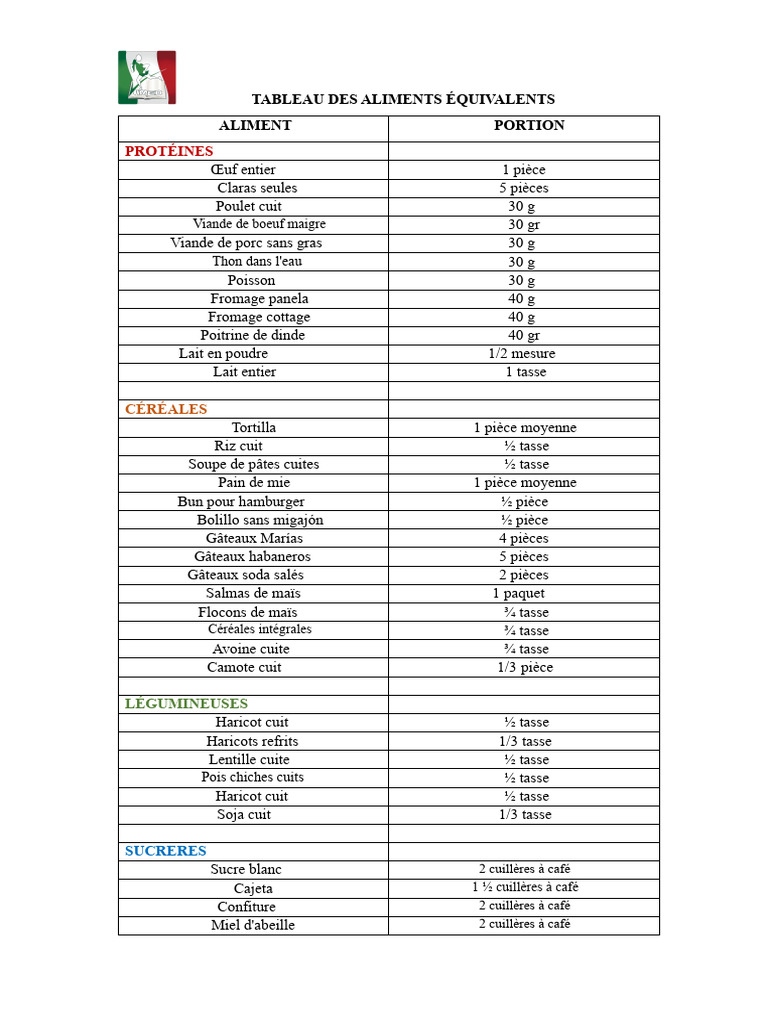 TABLEAU DES ALIMENTS ÉQUIVALENTS

| ALIMENT | PORTION |
|---|---|
| PROTÉINES | |
| Œuf entier | 1 pièce |
| Claras seules | 5 pièces |
| Poulet cuit | 30 g |
| Viande de boeuf maigre | 30 gr |
| Viande de porc sans gras | 30 g |
| Thon dans l'eau | 30 g |
| Poisson | 30 g |
| Fromage panela | 40 g |
| Fromage cottage | 40 g |
| Poitrine de dinde | 40 gr |
| Lait en poudre | 1/2 mesure |
| Lait entier | 1 tasse |
| | |
| CÉRÉALES | |
| Tortilla | 1 pièce moyenne |
| Riz cuit | ½ tasse |
| Soupe de pâtes cuites | ½ tasse |
| Pain de mie | 1 pièce moyenne |
| Bun pour hamburger | ½ pièce |
| Bolillo sans migajón | ½ pièce |
| Gâteaux Marías | 4 pièces |
| Gâteaux habaneros | 5 pièces |
| Gâteaux soda salés | 2 pièces |
| Salmas de maïs | 1 paquet |
| Flocons de maïs | ¾ tasse |
| Céréales intégrales | ¾ tasse |
| Avoine cuite | ¾ tasse |
| Camote cuit | 1/3 pièce |
| | |
| LÉGUMINEUSES | |
| Haricot cuit | ½ tasse |
| Haricots refrits | 1/3 tasse |
| Lentille cuite | ½ tasse |
| Pois chiches cuits | ½ tasse |
| Haricot cuit | ½ tasse |
| Soja cuit | 1/3 tasse |
| | |
| SUCRERES | |
| Sucre blanc | 2 cuillères à café |
| Cajeta | 1 ½ cuillères à café |
| Confiture | 2 cuillères à café |
| Miel d'abeille | 2 cuillères à café |